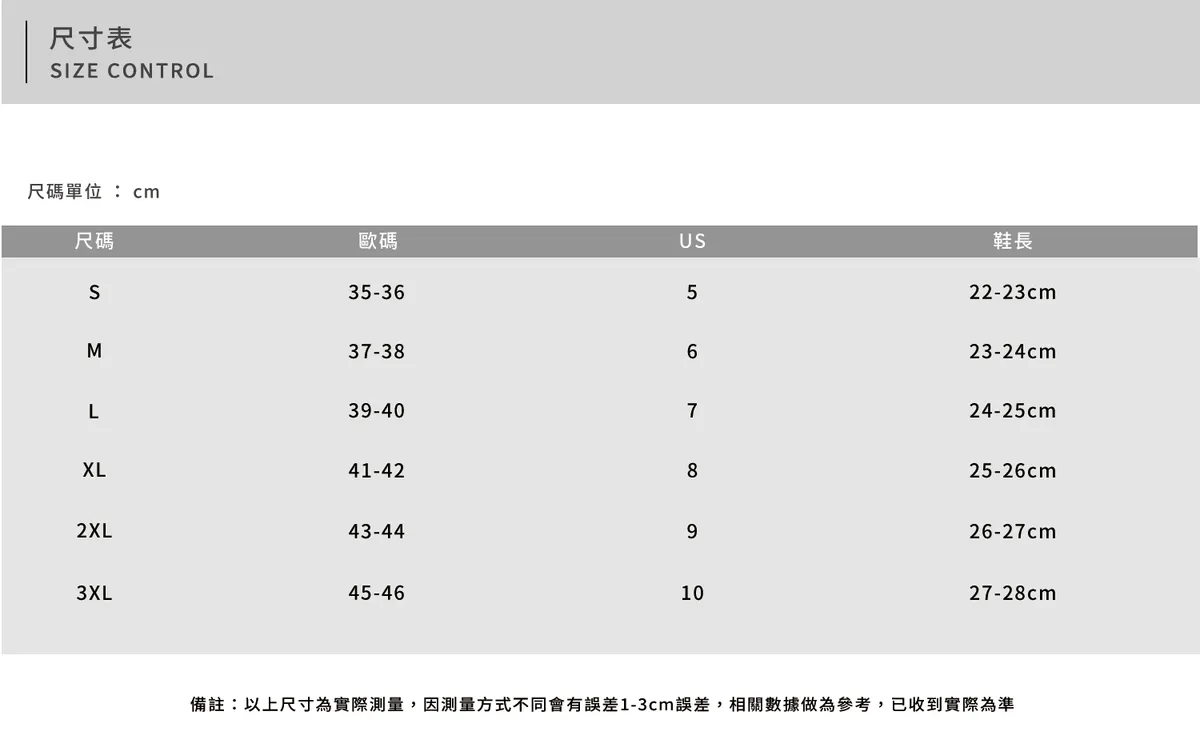 尺寸表
SIZE CONTROL

尺碼單位 ： cm

| 尺碼 | 歐碼 | US | 鞋長 |
|---|---|---|---|
| S | 35-36 | 5 | 22-23cm |
| M | 37-38 | 6 | 23-24cm |
| L | 39-40 | 7 | 24-25cm |
| XL | 41-42 | 8 | 25-26cm |
| 2XL | 43-44 | 9 | 26-27cm |
| 3XL | 45-46 | 10 | 27-28cm |

備註：以上尺寸為實際測量，因測量方式不同會有誤差1-3cm誤差，相關數據做為參考，已收到實際為準